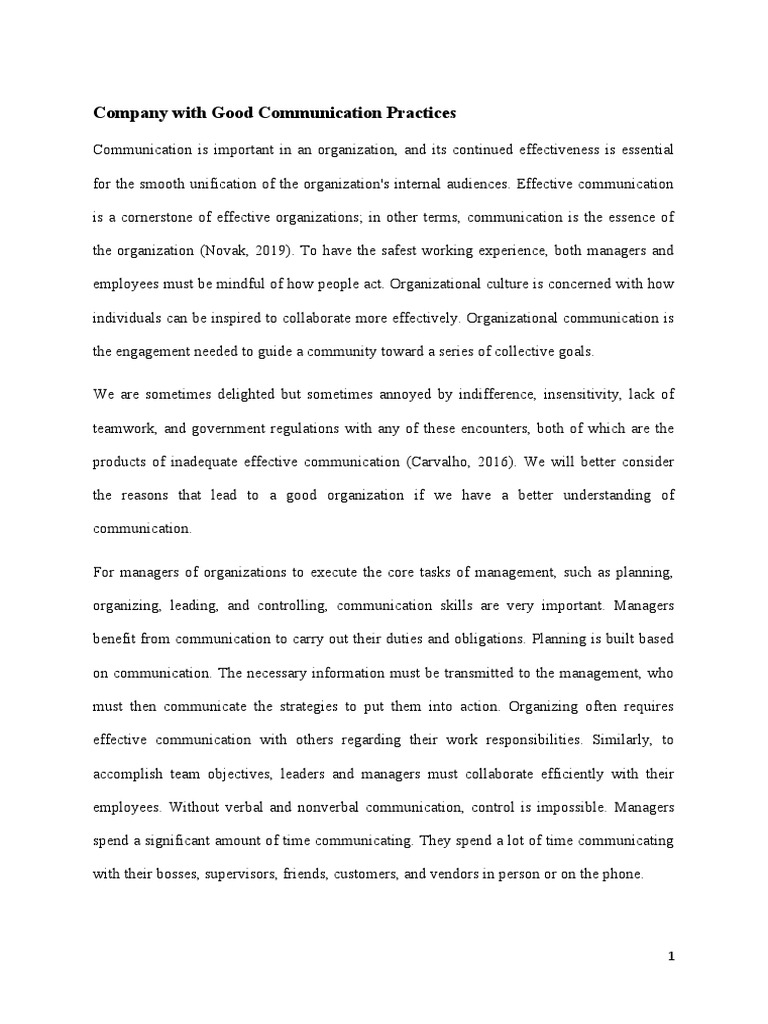 Company with Good Communication Practices

Communication is important in an organization, and its continued effectiveness is essential for the smooth unification of the organization's internal audiences. Effective communication is a cornerstone of effective organizations; in other terms, communication is the essence of the organization (Novak, 2019). To have the safest working experience, both managers and employees must be mindful of how people act. Organizational culture is concerned with how individuals can be inspired to collaborate more effectively. Organizational communication is the engagement needed to guide a community toward a series of collective goals.

We are sometimes delighted but sometimes annoyed by indifference, insensitivity, lack of teamwork, and government regulations with any of these encounters, both of which are the products of inadequate effective communication (Carvalho, 2016). We will better consider the reasons that lead to a good organization if we have a better understanding of communication.

For managers of organizations to execute the core tasks of management, such as planning, organizing, leading, and controlling, communication skills are very important. Managers benefit from communication to carry out their duties and obligations. Planning is built based on communication. The necessary information must be transmitted to the management, who must then communicate the strategies to put them into action. Organizing often requires effective communication with others regarding their work responsibilities. Similarly, to accomplish team objectives, leaders and managers must collaborate efficiently with their employees. Without verbal and nonverbal communication, control is impossible. Managers spend a significant amount of time communicating. They spend a lot of time communicating with their bosses, supervisors, friends, customers, and vendors in person or on the phone.

1